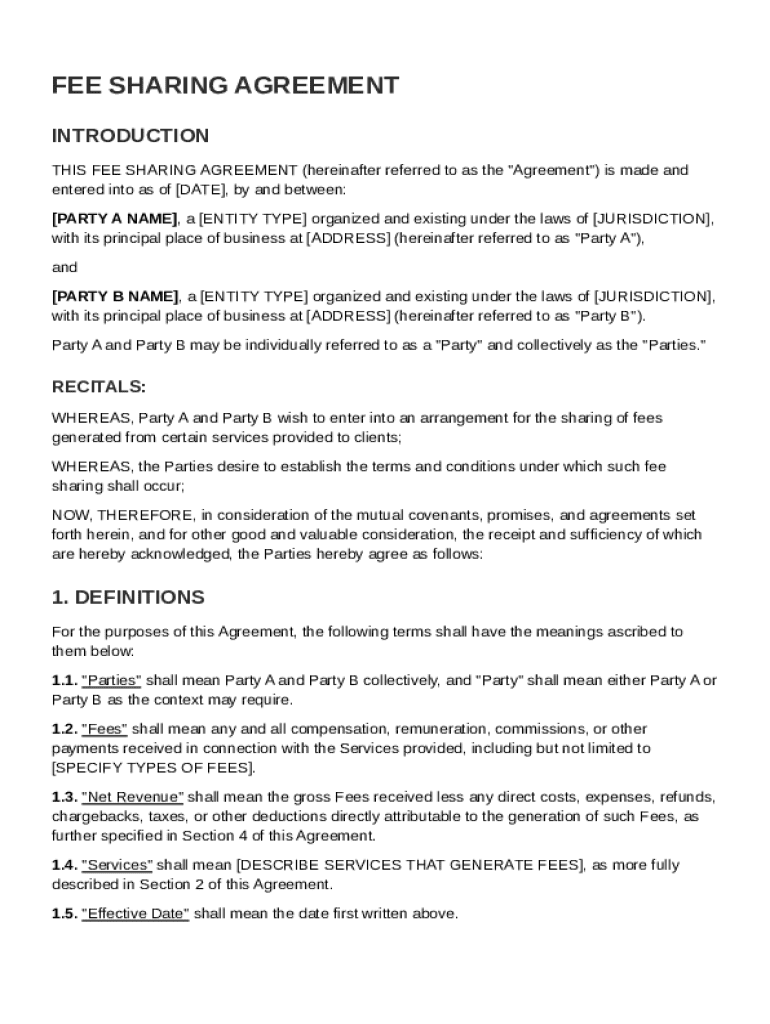 FEE SHARING AGREEMENT

INTRODUCTION

THIS FEE SHARING AGREEMENT (hereinafter referred to as the "Agreement") is made and entered into as of [DATE], by and between:

[PARTY A NAME], a [ENTITY TYPE] organized and existing under the laws of [JURISDICTION], with its principal place of business at [ADDRESS] (hereinafter referred to as "Party A"),

and

[PARTY B NAME], a [ENTITY TYPE] organized and existing under the laws of [JURISDICTION], with its principal place of business at [ADDRESS] (hereinafter referred to as "Party B").

Party A and Party B may be individually referred to as a "Party" and collectively as the "Parties."

RECITALS:

WHEREAS, Party A and Party B wish to enter into an arrangement for the sharing of fees generated from certain services provided to clients;

WHEREAS, the Parties desire to establish the terms and conditions under which such fee sharing shall occur;

NOW, THEREFORE, in consideration of the mutual covenants, promises, and agreements set forth herein, and for other good and valuable consideration, the receipt and sufficiency of which are hereby acknowledged, the Parties hereby agree as follows:

1. DEFINITIONS

For the purposes of this Agreement, the following terms shall have the meanings ascribed to them below:

1.1. "Parties" shall mean Party A and Party B collectively, and "Party" shall mean either Party A or Party B as the context may require.

1.2. "Fees" shall mean any and all compensation, remuneration, commissions, or other payments received in connection with the Services provided, including but not limited to [SPECIFY TYPES OF FEES].

1.3. "Net Revenue" shall mean the gross Fees received less any direct costs, expenses, refunds, chargebacks, taxes, or other deductions directly attributable to the generation of such Fees, as further specified in Section 4 of this Agreement.

1.4. "Services" shall mean [DESCRIBE SERVICES THAT GENERATE FEES], as more fully described in Section 2 of this Agreement.

1.5. "Effective Date" shall mean the date first written above.